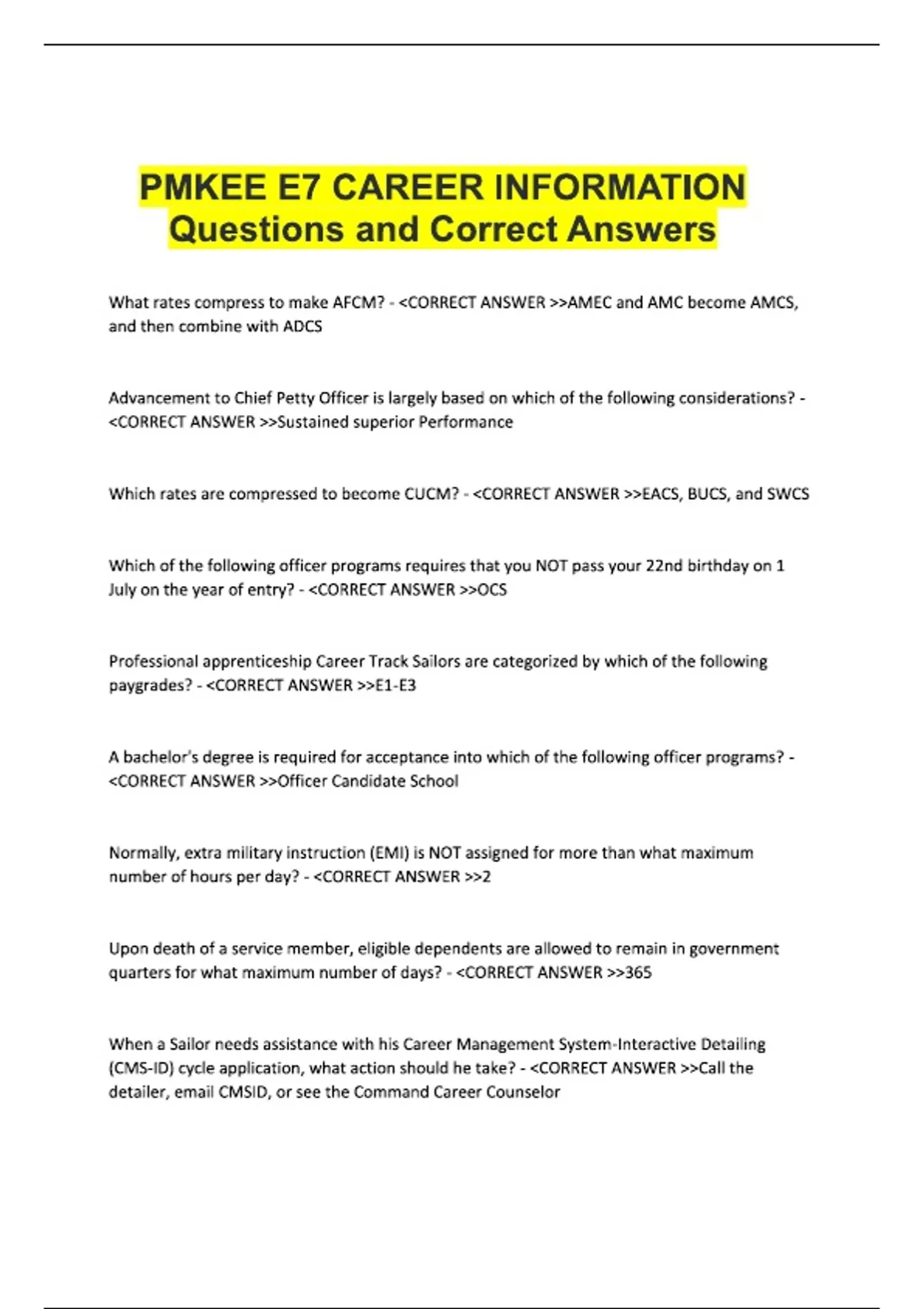 PMKEE E7 CAREER INFORMATION Questions and Correct Answers

What rates compress to make AFCM? - <CORRECT ANSWER >>AMEC and AMC become AMCS, and then combine with ADCS

Advancement to Chief Petty Officer is largely based on which of the following considerations? - <CORRECT ANSWER >>Sustained superior Performance

Which rates are compressed to become CUCM? - <CORRECT ANSWER >>EACS, BUCS, and SWCS

Which of the following officer programs requires that you NOT pass your 22nd birthday on 1 July on the year of entry? - <CORRECT ANSWER >>OCS

Professional apprenticeship Career Track Sailors are categorized by which of the following paygrades? - <CORRECT ANSWER >>E1-E3

A bachelor's degree is required for acceptance into which of the following officer programs? - <CORRECT ANSWER >>Officer Candidate School

Normally, extra military instruction (EMI) is NOT assigned for more than what maximum number of hours per day? - <CORRECT ANSWER >>2

Upon death of a service member, eligible dependents are allowed to remain in government quarters for what maximum number of days? - <CORRECT ANSWER >>365

When a Sailor needs assistance with his Career Management System-Interactive Detailing (CMS-ID) cycle application, what action should he take? - <CORRECT ANSWER >>Call the detailer, email CMSID, or see the Command Career Counselor